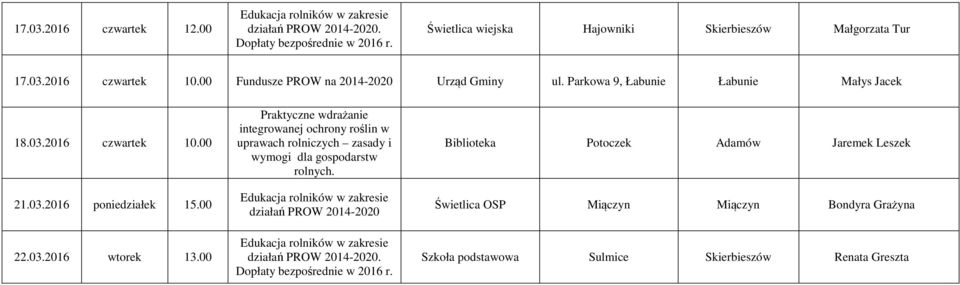 | 17.03.2016 | czwartek | 12.00 | Edukacja rolników w zakresie działań PROW 2014-2020. Dopłaty bezpośrednie w 2016 r. | Świetlica wiejska | Hajowniki | Skierbieszów | Małgorzata Tur |
|---|---|---|---|---|---|---|---|
| 17.03.2016 | czwartek | 10.00 | Fundusze PROW na 2014-2020 | Urząd Gminy | ul. Parkowa 9, Łabunie | Łabunie | Małys Jacek |
| 18.03.2016 | czwartek | 10.00 | Praktyczne wdrażanie integrowanej ochrony roślin w uprawach rolniczych – zasady i wymogi dla gospodarstw rolnych. | Biblioteka | Potoczek | Adamów | Jaremek Leszek |
| 21.03.2016 | poniedziałek | 15.00 | Edukacja rolników w zakresie działań PROW 2014-2020 | Świetlica OSP | Miączyn | Miączyn | Bondyra Grażyna |
| 22.03.2016 | wtorek | 13.00 | Edukacja rolników w zakresie działań PROW 2014-2020. Dopłaty bezpośrednie w 2016 r. | Szkoła podstawowa | Sulmice | Skierbieszów | Renata Greszta |